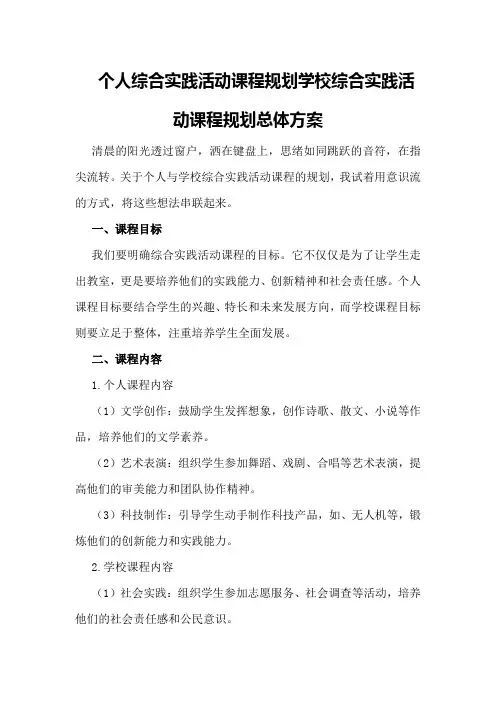 个人综合实践活动课程规划学校综合实践活动课程规划总体方案

清晨的阳光透过窗户，洒在键盘上，思绪如同跳跃的音符，在指尖流转。关于个人与学校综合实践活动课程的规划，我试着用意识流的方式，将这些想法串联起来。

一、课程目标

我们要明确综合实践活动课程的目标。它不仅仅是为了让学生走出教室，更是要培养他们的实践能力、创新精神和社会责任感。个人课程目标要结合学生的兴趣、特长和未来发展方向，而学校课程目标则要立足于整体，注重培养学生全面发展。

二、课程内容

1.个人课程内容

（1）文学创作：鼓励学生发挥想象，创作诗歌、散文、小说等作品，培养他们的文学素养。

（2）艺术表演：组织学生参加舞蹈、戏剧、合唱等艺术表演，提高他们的审美能力和团队协作精神。

（3）科技制作：引导学生动手制作科技产品，如、无人机等，锻炼他们的创新能力和实践能力。

2.学校课程内容

（1）社会实践：组织学生参加志愿服务、社会调查等活动，培养他们的社会责任感和公民意识。